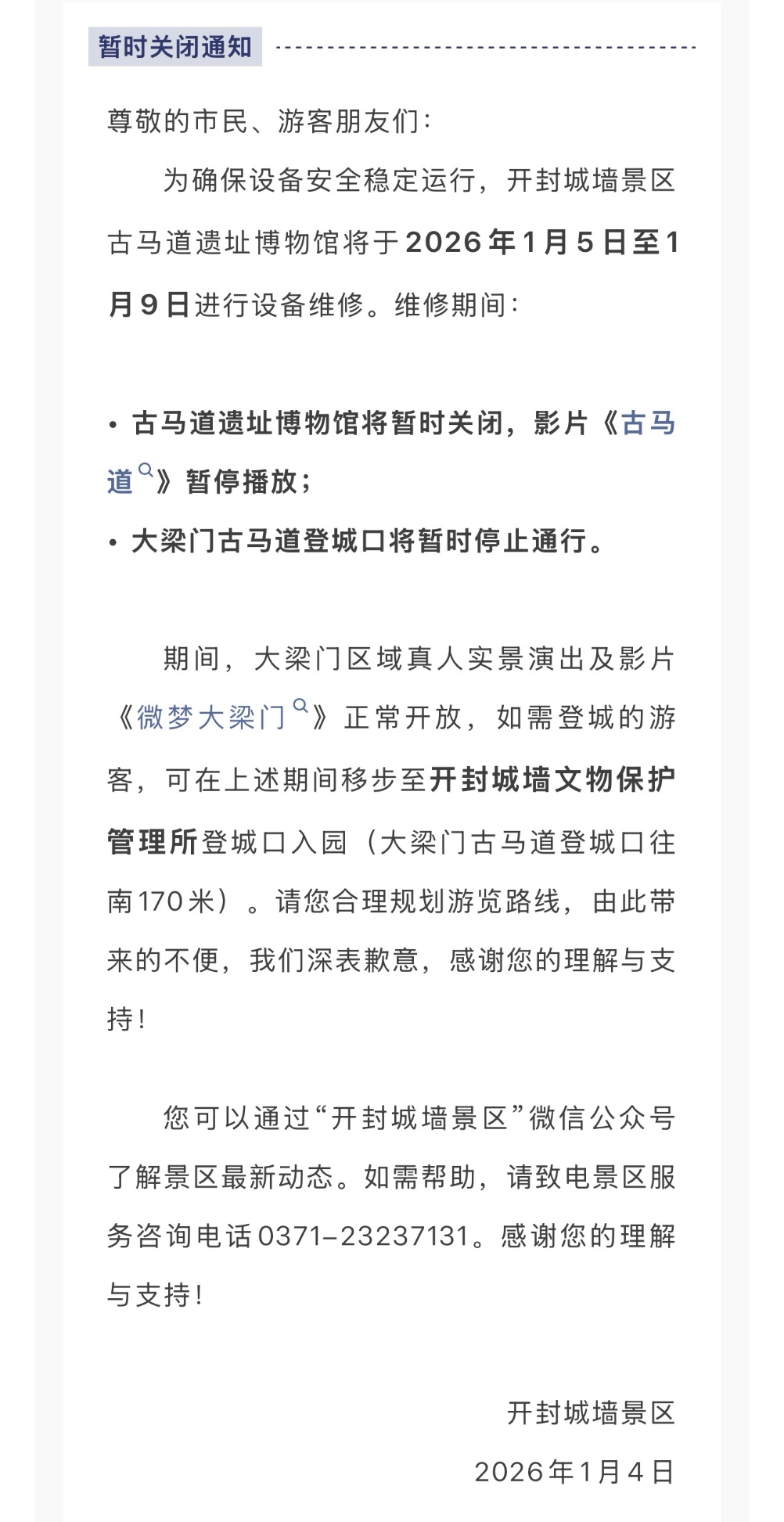 暂时关闭通知

尊敬的市民、游客朋友们：

为确保设备安全稳定运行，开封城墙景区古马道遗址博物馆将于2026年1月5日至1月9日进行设备维修。维修期间：

• 古马道遗址博物馆将暂时关闭，影片《古马道》暂停播放；

• 大梁门古马道登城口将暂时停止通行。

期间，大梁门区域真人实景演出及影片《微梦大梁门》正常开放，如需登城的游客，可在上述期间移步至开封城墙文物保护管理所登城口入园（大梁门古马道登城口往南170米）。请您合理规划游览路线，由此带来的不便，我们深表歉意，感谢您的理解与支持！

您可以通过“开封城墙景区”微信公众号了解景区最新动态。如需帮助，请致电景区服务咨询电话0371-23237131。感谢您的理解与支持！

开封城墙景区

2026年1月4日